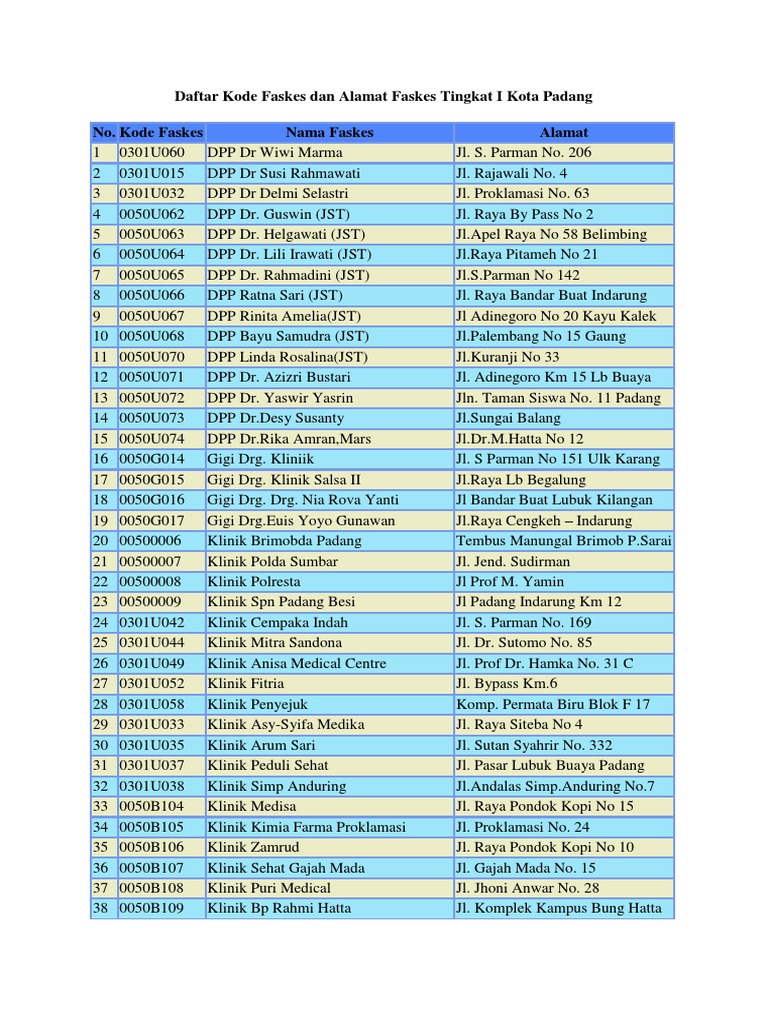 Daftar Kode Faskes dan Alamat Faskes Tingkat I Kota Padang

| No. | Kode Faskes | Nama Faskes | Alamat |
|---|---|---|---|
| 1 | 0301U060 | DPP Dr Wiwi Marma | Jl. S. Parman No. 206 |
| 2 | 0301U015 | DPP Dr Susi Rahmawati | Jl. Rajawali No. 4 |
| 3 | 0301U032 | DPP Dr Delmi Selastri | Jl. Proklamasi No. 63 |
| 4 | 0050U062 | DPP Dr. Guswin (JST) | Jl. Raya By Pass No 2 |
| 5 | 0050U063 | DPP Dr. Helgawati (JST) | Jl.Apel Raya No 58 Belimbing |
| 6 | 0050U064 | DPP Dr. Lili Irawati (JST) | Jl.Raya Pitameh No 21 |
| 7 | 0050U065 | DPP Dr. Rahmadini (JST) | Jl.S.Parman No 142 |
| 8 | 0050U066 | DPP Ratna Sari (JST) | Jl. Raya Bandar Buat Indarung |
| 9 | 0050U067 | DPP Rinita Amelia(JST) | Jl Adinegoro No 20 Kayu Kalek |
| 10 | 0050U068 | DPP Bayu Samudra (JST) | Jl.Palembang No 15 Gaung |
| 11 | 0050U070 | DPP Linda Rosalina(JST) | Jl.Kuranji No 33 |
| 12 | 0050U071 | DPP Dr. Azizri Bustari | Jl. Adinegoro Km 15 Lb Buaya |
| 13 | 0050U072 | DPP Dr. Yaswir Yasrin | Jln. Taman Siswa No. 11 Padang |
| 14 | 0050U073 | DPP Dr.Desy Susanty | Jl.Sungai Balang |
| 15 | 0050U074 | DPP Dr.Rika Amran,Mars | Jl.Dr.M.Hatta No 12 |
| 16 | 0050G014 | Gigi Drg. Kliniik | Jl. S Parman No 151 Ulk Karang |
| 17 | 0050G015 | Gigi Drg. Klinik Salsa II | Jl.Raya Lb Begalung |
| 18 | 0050G016 | Gigi Drg. Drg. Nia Rova Yanti | Jl Bandar Buat Lubuk Kilangan |
| 19 | 0050G017 | Gigi Drg.Euis Yoyo Gunawan | Jl.Raya Cengkeh – Indarung |
| 20 | 00500006 | Klinik Brimobda Padang | Tembus Manungal Brimob P.Sarai |
| 21 | 00500007 | Klinik Polda Sumbar | Jl. Jend. Sudirman |
| 22 | 00500008 | Klinik Polresta | Jl Prof M. Yamin |
| 23 | 00500009 | Klinik Spn Padang Besi | Jl Padang Indarung Km 12 |
| 24 | 0301U042 | Klinik Cempaka Indah | Jl. S. Parman No. 169 |
| 25 | 0301U044 | Klinik Mitra Sandona | Jl. Dr. Sutomo No. 85 |
| 26 | 0301U049 | Klinik Anisa Medical Centre | Jl. Prof Dr. Hamka No. 31 C |
| 27 | 0301U052 | Klinik Fitria | Jl. Bypass Km.6 |
| 28 | 0301U058 | Klinik Penyejuk | Komp. Permata Biru Blok F 17 |
| 29 | 0301U033 | Klinik Asy-Syifa Medika | Jl. Raya Siteba No 4 |
| 30 | 0301U035 | Klinik Arum Sari | Jl. Sutan Syahrir No. 332 |
| 31 | 0301U037 | Klinik Peduli Sehat | Jl. Pasar Lubuk Buaya Padang |
| 32 | 0301U038 | Klinik Simp Anduring | Jl.Andalas Simp.Anduring No.7 |
| 33 | 0050B104 | Klinik Medisa | Jl. Raya Pondok Kopi No 15 |
| 34 | 0050B105 | Klinik Kimia Farma Proklamasi | Jl. Proklamasi No. 24 |
| 35 | 0050B106 | Klinik Zamrud | Jl. Raya Pondok Kopi No 10 |
| 36 | 0050B107 | Klinik Sehat Gajah Mada | Jl. Gajah Mada No. 15 |
| 37 | 0050B108 | Klinik Puri Medical | Jl. Jhoni Anwar No. 28 |
| 38 | 0050B109 | Klinik Bp Rahmi Hatta | Jl. Komplek Kampus Bung Hatta |